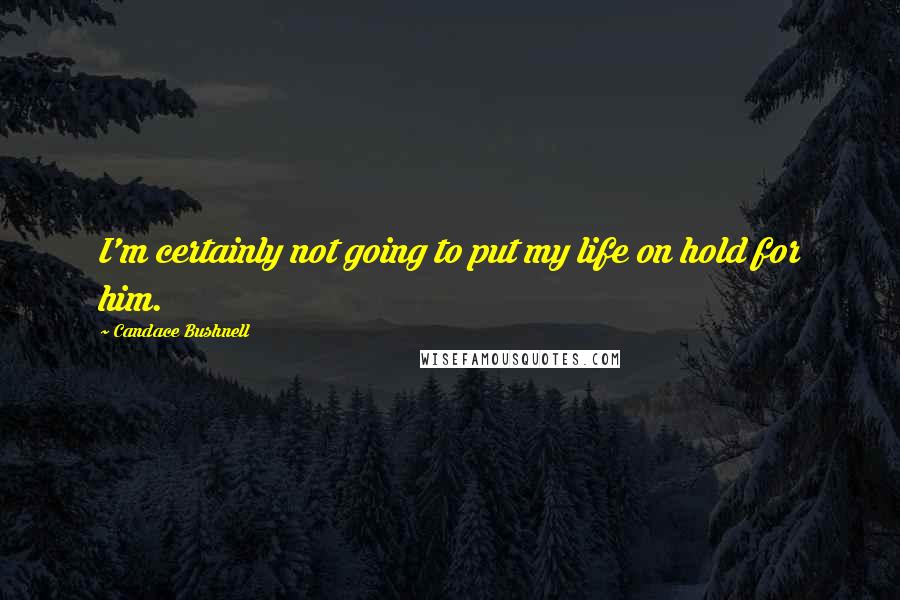 I'm certainly not going to put my life on hold for him.

~ Candace Bushnell

WISEFAMOUSQUOTES.COM